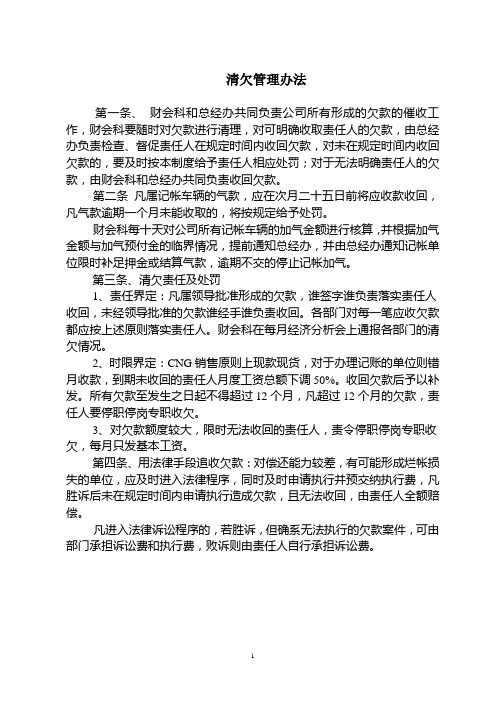 清欠管理办法

第一条、 财会科和总经办共同负责公司所有形成的欠款的催收工作，财会科要随时对欠款进行清理，对可明确收取责任人的欠款，由总经办负责检查、督促责任人在规定时间内收回欠款，对未在规定时间内收回欠款的，要及时按本制度给予责任人相应处罚；对于无法明确责任人的欠款，由财会科和总经办共同负责收回欠款。

第二条 凡属记帐车辆的气款，应在次月二十五日前将应收款收回，凡气款逾期一个月未能收取的，将按规定给予处罚。

财会科每十天对公司所有记帐车辆的加气金额进行核算，并根据加气金额与加气预付金的临界情况，提前通知总经办，并由总经办通知记帐单位限时补足押金或结算气款，逾期不交的停止记帐加气。

第三条、清欠责任及处罚

1、责任界定：凡属领导批准形成的欠款，谁签字谁负责落实责任人收回，未经领导批准的欠款谁经手谁负责收回。各部门对每一笔应收欠款都应按上述原则落实责任人。财会科在每月经济分析会上通报各部门的清欠情况。

2、时限界定：CNG 销售原则上现款现货，对于办理记账的单位则错月收款，到期未收回的责任人月度工资总额下调 50%。收回欠款后予以补发。所有欠款至发生之日起不得超过 12 个月，凡超过 12 个月的欠款，责任人要停职停岗专职收欠。

3、对欠款额度较大，限时无法收回的责任人，责令停职停岗专职收欠，每月只发基本工资。

第四条、用法律手段追收欠款：对偿还能力较差，有可能形成烂帐损失的单位，应及时进入法律程序，同时及时申请执行并预交纳执行费，凡胜诉后未在规定时间内申请执行造成欠款，且无法收回，由责任人全额赔偿。

凡进入法律诉讼程序的，若胜诉，但确系无法执行的欠款案件，可由部门承担诉讼费和执行费，败诉则由责任人自行承担诉讼费。

1